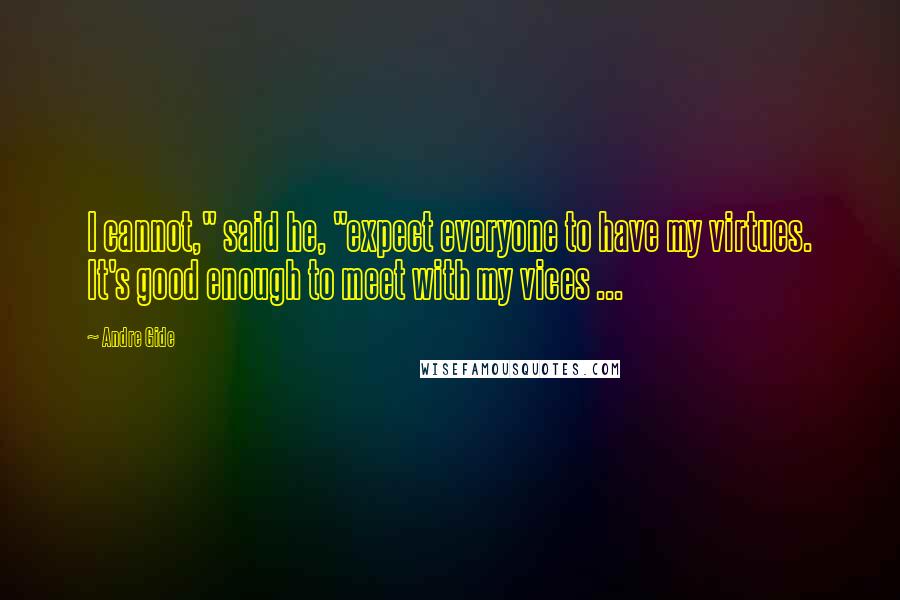 I cannot," said he, "expect everyone to have my virtues. It's good enough to meet with my vices ...

~ Andre Gide

WISEFAMOUSQUOTES.COM